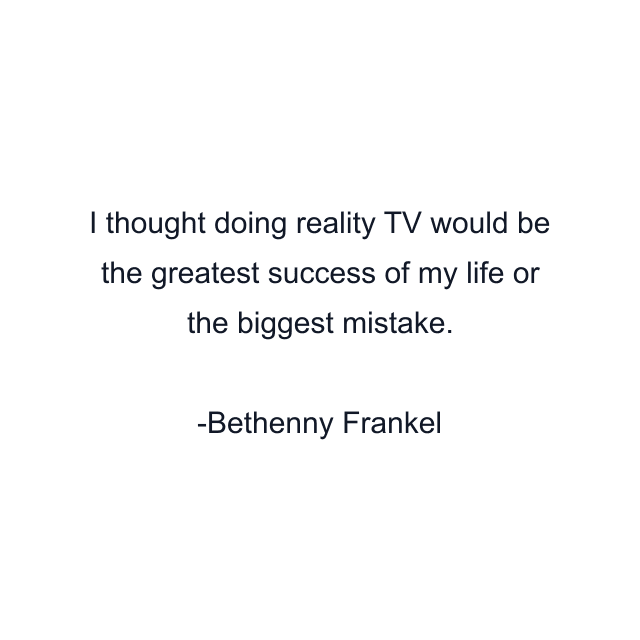 I thought doing reality TV would be the greatest success of my life or the biggest mistake.

-Bethenny Frankel